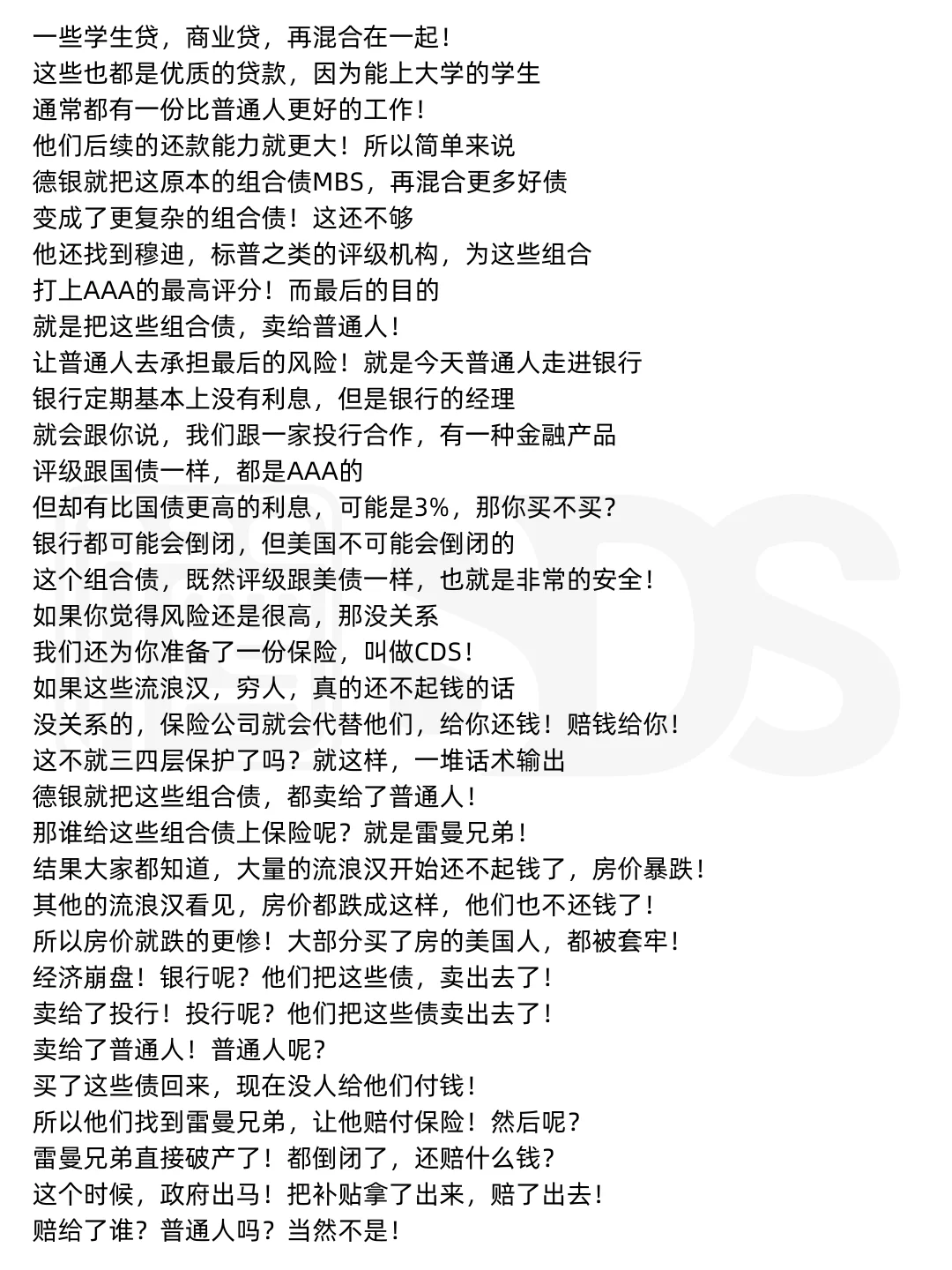 一些学生贷，商业贷，再混合在一起！
这些也都是优质的贷款，因为能上大学的学生
通常都有一份比普通人更好的工作！
他们后续的还款能力就更大！所以简单来说
德银就把这原本的组合债MBS，再混合更多好债
变成了更复杂的组合债！这还不够
他还找到穆迪，标普之类的评级机构，为这些组合
打上AAA的最高评分！而最后的目的
就是把这些组合债，卖给普通人！
让普通人去承担最后的风险！就是今天普通人走进银行
银行定期基本上没有利息，但是银行的经理
就会跟你说，我们跟一家投行合作，有一种金融产品
评级跟国债一样，都是AAA的
但却有比国债更高的利息，可能是3%，那你买不买？
银行都可能会倒闭，但美国不可能会倒闭的
这个组合债，既然评级跟美债一样，也就是非常的安全！
如果你觉得风险还是很高，那没关系
我们还为你准备了一份保险，叫做CDS！
如果这些流浪汉，穷人，真的还不起钱的话
没关系的，保险公司就会代替他们，给你还钱！赔钱给你！
这不就三四层保护了吗？就这样，一堆话术输出
德银就把这些组合债，都卖给了普通人！
那谁给这些组合债上保险呢？就是雷曼兄弟！
结果大家都知道，大量的流浪汉开始还不起钱了，房价暴跌！
其他的流浪汉看见，房价都跌成这样，他们也不还钱了！
所以房价就跌的更惨！大部分买了房的美国人，都被套牢！
经济崩盘！银行呢？他们把这些债，卖出去了！
卖给了投行！投行呢？他们把这些债卖出去了！
卖给了普通人！普通人呢？
买了这些债回来，现在没人给他们付钱！
所以他们找到雷曼兄弟，让他赔付保险！然后呢？
雷曼兄弟直接破产了！都倒闭了，还赔什么钱？
这个时候，政府出马！把补贴拿了出来，赔了出去！
赔给了谁？普通人吗？当然不是！